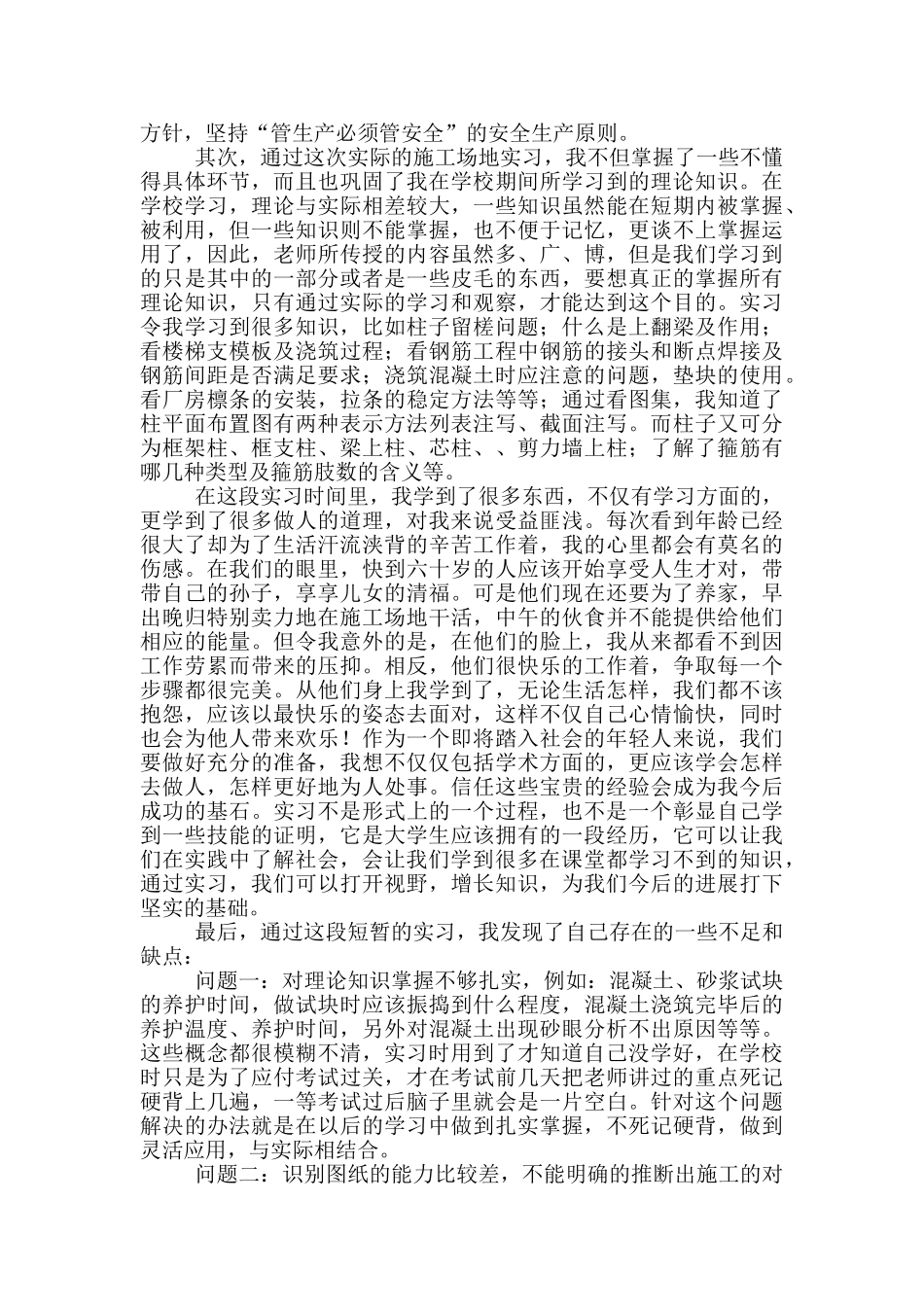 方针，坚持“管生产必须管安全”的安全生产原则。

其次，通过这次实际的施工场地实习，我不但掌握了一些不懂得具体环节，而且也巩固了我在学校期间所学习到的理论知识。在学校学习，理论与实际相差较大，一些知识虽然能在短期内被掌握、被利用，但一些知识则不能掌握，也不便于记忆，更谈不上掌握运用了，因此，老师所传授的内容虽然多、广、博，但是我们学习到的只是其中的一部分或者是一些皮毛的东西，要想真正的掌握所有理论知识，只有通过实际的学习和观察，才能达到这个目的。实习令我学习到很多知识，比如柱子留槎问题；什么是上翻梁及作用；看楼梯支模板及浇筑过程；看钢筋工程中钢筋的接头和断点焊接及钢筋间距是否满足要求；浇筑混凝土时应注意的问题，垫块的使用。看厂房檩条的安装，拉条的稳定方法等等；通过看图集，我知道了柱平面布置图有两种表示方法列表注写、截面注写。而柱子又可分为框架柱、框支柱、梁上柱、芯柱、、剪力墙上柱；了解了箍筋有哪几种类型及箍筋肢数的含义等。

在这段实习时间里，我学到了很多东西，不仅有学习方面的，更学到了很多做人的道理，对我来说受益匪浅。每次看到年龄已经很大了却为了生活汗流浃背的辛苦工作着，我的心里都会有莫名的伤感。在我们的眼里，快到六十岁的人应该开始享受人生才对，带带自己的孙子，享享儿女的清福。可是他们现在还要为了养家，早出晚归特别卖力地在施工场地干活，中午的伙食并不能提供给他们相应的能量。但令我意外的是，在他们的脸上，我从来都看不到因工作劳累而带来的压抑。相反，他们很快乐的工作着，争取每一个步骤都很完美。从他们身上我学到了，无论生活怎样，我们都不该抱怨，应该以最快乐的姿态去面对，这样不仅自己心情愉快，同时也会为他人带来欢乐！作为一个即将踏入社会的年轻人来说，我们要做好充分的准备，我想不仅仅包括学术方面的，更应该学会怎样去做人，怎样更好地为人处事。信任这些宝贵的经验会成为我今后成功的基石。实习不是形式上的一个过程，也不是一个彰显自己学到一些技能的证明，它是大学生应该拥有的一段经历，它可以让我们在实践中了解社会，会让我们学到很多在课堂都学习不到的知识，通过实习，我们可以打开视野，增长知识，为我们今后的进展打下坚实的基础。

最后，通过这段短暂的实习，我发现了自己存在的一些不足和缺点：

问题一：对理论知识掌握不够扎实，例如：混凝土、砂浆试块的养护时间，做试块时应该振捣到什么程度，混凝土浇筑完毕后的养护温度、养护时间，另外对混凝土出现砂眼分析不出原因等等。这些概念都很模糊不清，实习时用到了才知道自己没学好，在学校时只是为了应付考试过关，才在考试前几天把老师讲过的重点死记硬背上几遍，一等考试过后脑子里就会是一片空白。针对这个问题解决的办法就是在以后的学习中做到扎实掌握，不死记硬背，做到灵活应用，与实际相结合。

问题二：识别图纸的能力比较差，不能明确的推断出施工的对